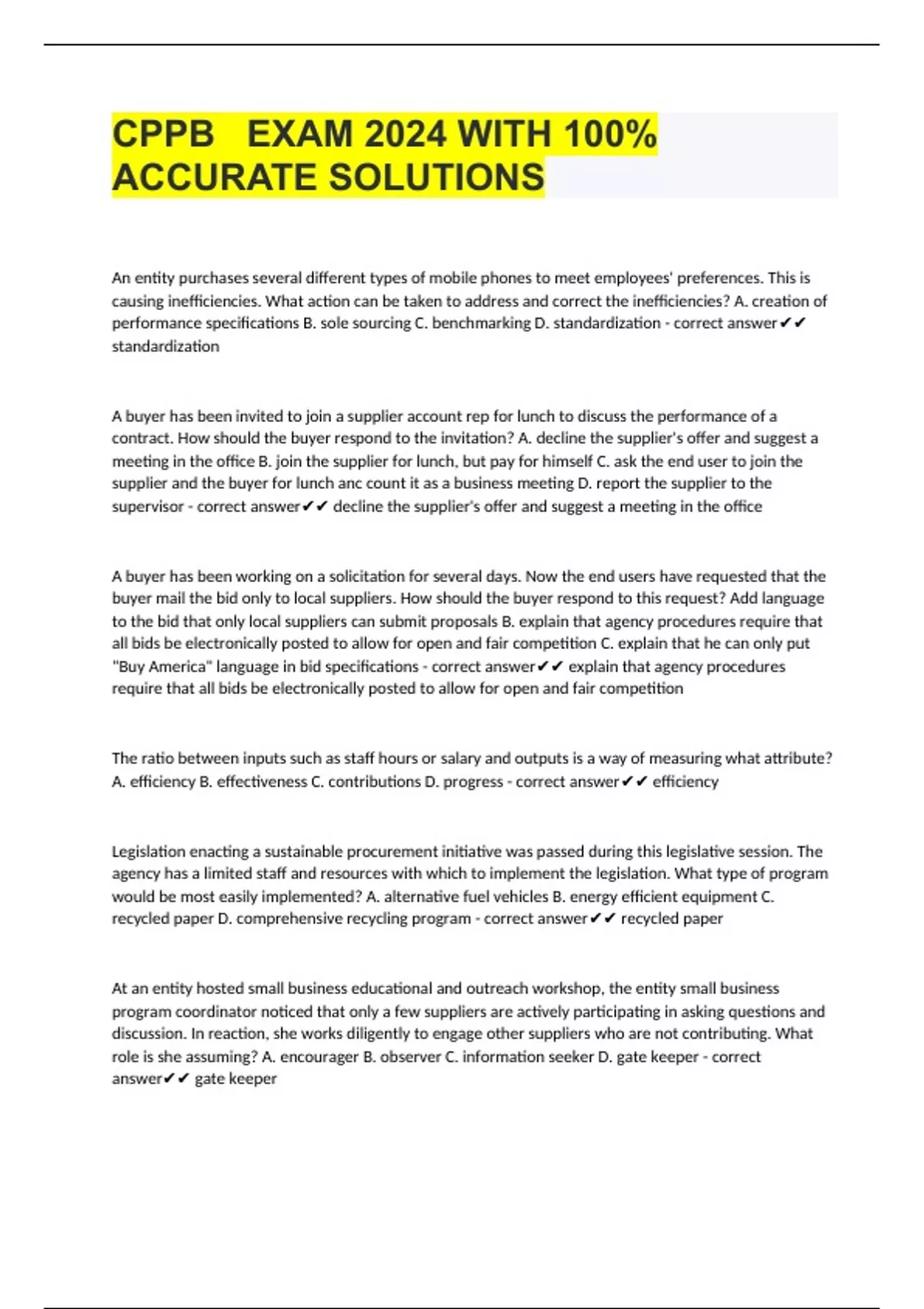 CPPB EXAM 2024 WITH 100% ACCURATE SOLUTIONS

An entity purchases several different types of mobile phones to meet employees' preferences. This is causing inefficiencies. What action can be taken to address and correct the inefficiencies? A. creation of performance specifications B. sole sourcing C. benchmarking D. standardization - correct answer✔✔ standardization

A buyer has been invited to join a supplier account rep for lunch to discuss the performance of a contract. How should the buyer respond to the invitation? A. decline the supplier's offer and suggest a meeting in the office B. join the supplier for lunch, but pay for himself C. ask the end user to join the supplier and the buyer for lunch anc count it as a business meeting D. report the supplier to the supervisor - correct answer✔✔ decline the supplier's offer and suggest a meeting in the office

A buyer has been working on a solicitation for several days. Now the end users have requested that the buyer mail the bid only to local suppliers. How should the buyer respond to this request? Add language to the bid that only local suppliers can submit proposals B. explain that agency procedures require that all bids be electronically posted to allow for open and fair competition C. explain that he can only put "Buy America" language in bid specifications - correct answer✔✔ explain that agency procedures require that all bids be electronically posted to allow for open and fair competition

The ratio between inputs such as staff hours or salary and outputs is a way of measuring what attribute? A. efficiency B. effectiveness C. contributions D. progress - correct answer✔✔ efficiency

Legislation enacting a sustainable procurement initiative was passed during this legislative session. The agency has a limited staff and resources with which to implement the legislation. What type of program would be most easily implemented? A. alternative fuel vehicles B. energy efficient equipment C. recycled paper D. comprehensive recycling program - correct answer✔✔ recycled paper

At an entity hosted small business educational and outreach workshop, the entity small business program coordinator noticed that only a few suppliers are actively participating in asking questions and discussion. In reaction, she works diligently to engage other suppliers who are not contributing. What role is she assuming? A. encourager B. observer C. information seeker D. gate keeper - correct answer✔✔ gate keeper